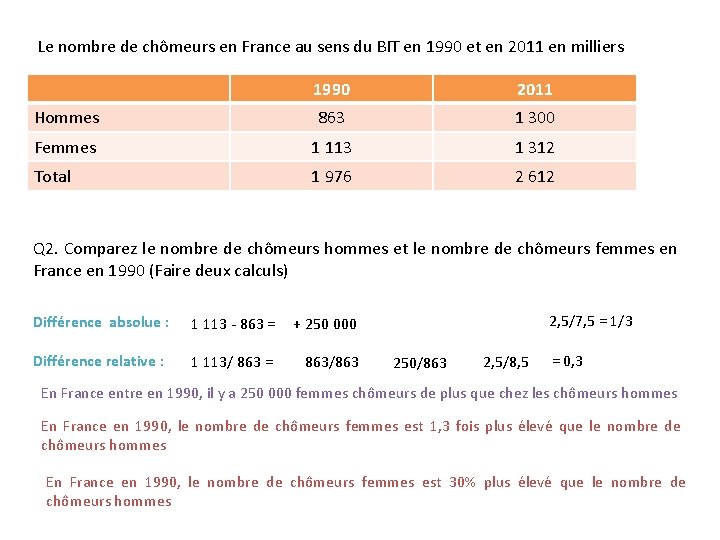 Le nombre de chômeurs en France au sens du BIT en 1990 et en 2011 en milliers

| | 1990 | 2011 |
|---|---|---|
| Hommes | 863 | 1 300 |
| Femmes | 1 113 | 1 312 |
| Total | 1 976 | 2 612 |

Q2. Comparez le nombre de chômeurs hommes et le nombre de chômeurs femmes en France en 1990 (Faire deux calculs)

Différence absolue : 1 113 - 863 = + 250 000 2,5/7,5 = 1/3

Différence relative : 1 113/ 863 = 863/863 250/863 2,5/8,5 = 0,3

En France entre en 1990, il y a 250 000 femmes chômeurs de plus que chez les chômeurs hommes

En France en 1990, le nombre de chômeurs femmes est 1,3 fois plus élevé que le nombre de chômeurs hommes

En France en 1990, le nombre de chômeurs femmes est 30% plus élevé que le nombre de chômeurs hommes